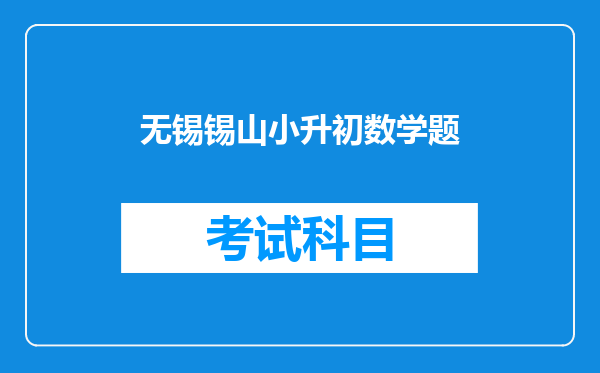 无锡锡山小升初数学题

考试科目